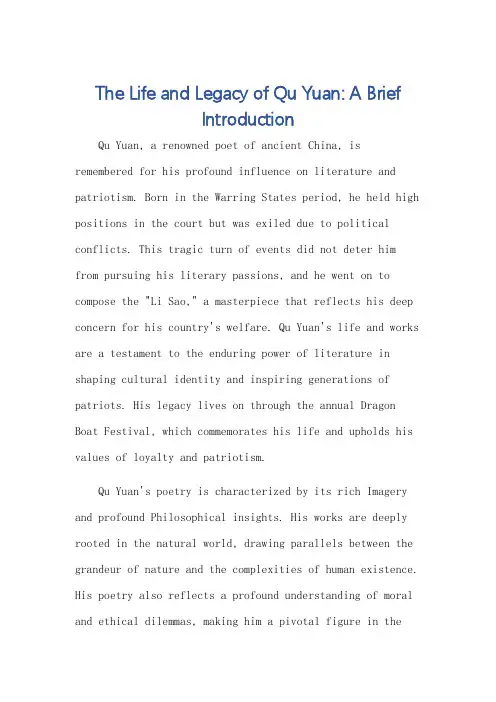 The Life and Legacy of Qu Yuan: A Brief Introduction

Qu Yuan, a renowned poet of ancient China, is remembered for his profound influence on literature and patriotism. Born in the Warring States period, he held high positions in the court but was exiled due to political conflicts. This tragic turn of events did not deter him from pursuing his literary passions, and he went on to compose the "Li Sao," a masterpiece that reflects his deep concern for his country's welfare. Qu Yuan's life and works are a testament to the enduring power of literature in shaping cultural identity and inspiring generations of patriots. His legacy lives on through the annual Dragon Boat Festival, which commemorates his life and upholds his values of loyalty and patriotism.

Qu Yuan's poetry is characterized by its rich Imagery and profound Philosophical insights. His works are deeply rooted in the natural world, drawing parallels between the grandeur of nature and the complexities of human existence. His poetry also reflects a profound understanding of moral and ethical dilemmas, making him a pivotal figure in the